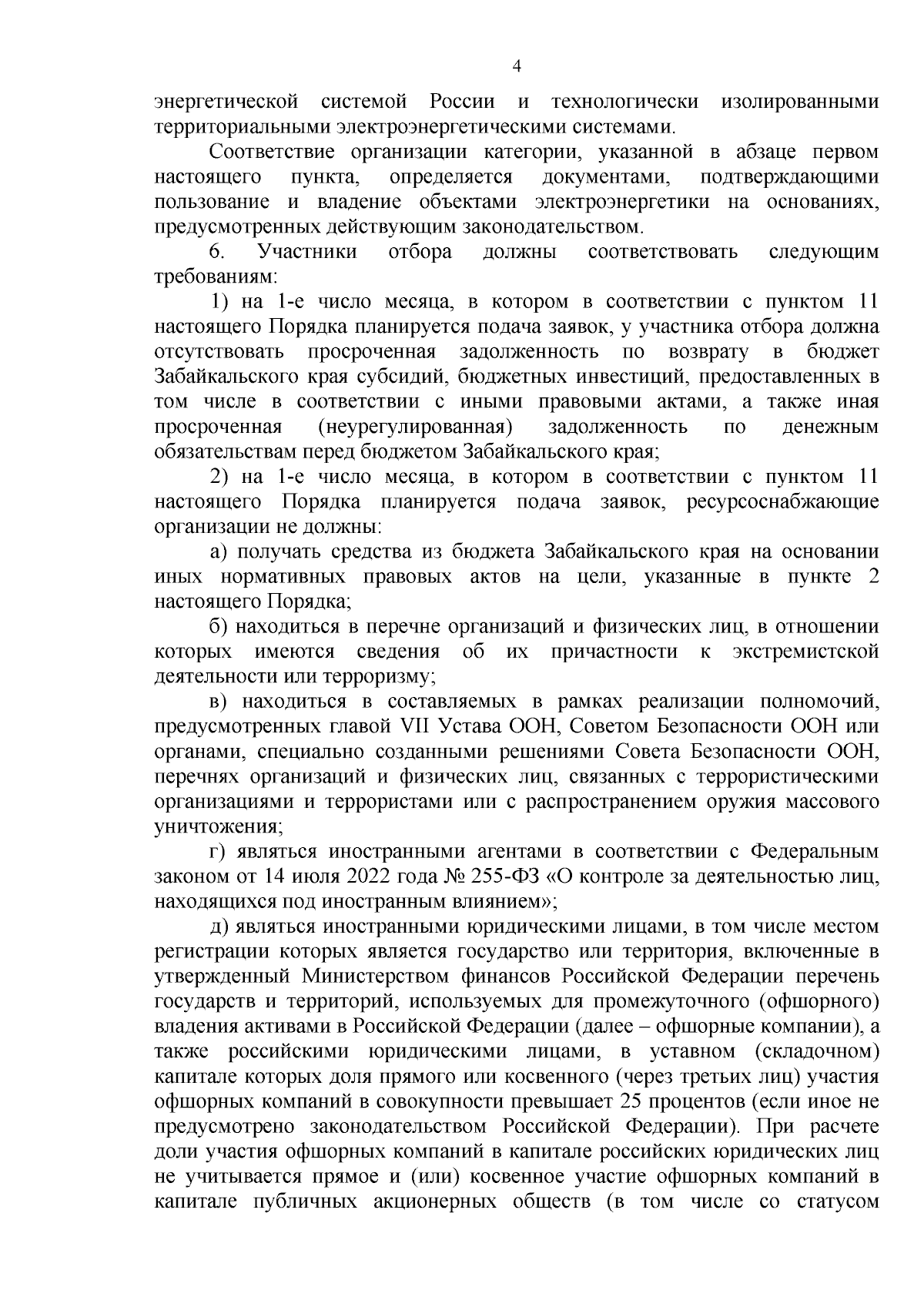 4

энергетической системой России и технологически изолированными территориальными электроэнергетическими системами.

Соответствие организации категории, указанной в абзаце первом настоящего пункта, определяется документами, подтверждающими пользование и владение объектами электроэнергетики на основаниях, предусмотренных действующим законодательством.

6. Участники отбора должны соответствовать следующим требованиям:

1) на 1-е число месяца, в котором в соответствии с пунктом 11 настоящего Порядка планируется подача заявок, у участника отбора должна отсутствовать просроченная задолженность по возврату в бюджет Забайкальского края субсидий, бюджетных инвестиций, предоставленных в том числе в соответствии с иными правовыми актами, а также иная просроченная (неурегулированная) задолженность по денежным обязательствам перед бюджетом Забайкальского края;

2) на 1-е число месяца, в котором в соответствии с пунктом 11 настоящего Порядка планируется подача заявок, ресурсоснабжающие организации не должны:

а) получать средства из бюджета Забайкальского края на основании иных нормативных правовых актов на цели, указанные в пункте 2 настоящего Порядка;

б) находиться в перечне организаций и физических лиц, в отношении которых имеются сведения об их причастности к экстремистской деятельности или терроризму;

в) находиться в составляемых в рамках реализации полномочий, предусмотренных главой VII Устава ООН, Советом Безопасности ООН или органами, специально созданными решениями Совета Безопасности ООН, перечнях организаций и физических лиц, связанных с террористическими организациями и террористами или с распространением оружия массового уничтожения;

г) являться иностранными агентами в соответствии с Федеральным законом от 14 июля 2022 года № 255-ФЗ «О контроле за деятельностью лиц, находящихся под иностранным влиянием»;

д) являться иностранными юридическими лицами, в том числе местом регистрации которых является государство или территория, включенные в утвержденный Министерством финансов Российской Федерации перечень государств и территорий, используемых для промежуточного (офшорного) владения активами в Российской Федерации (далее – офшорные компании), а также российскими юридическими лицами, в уставном (складочном) капитале которых доля прямого или косвенного (через третьих лиц) участия офшорных компаний в совокупности превышает 25 процентов (если иное не предусмотрено законодательством Российской Федерации). При расчете доли участия офшорных компаний в капитале российских юридических лиц не учитывается прямое и (или) косвенное участие офшорных компаний в капитале публичных акционерных обществ (в том числе со статусом